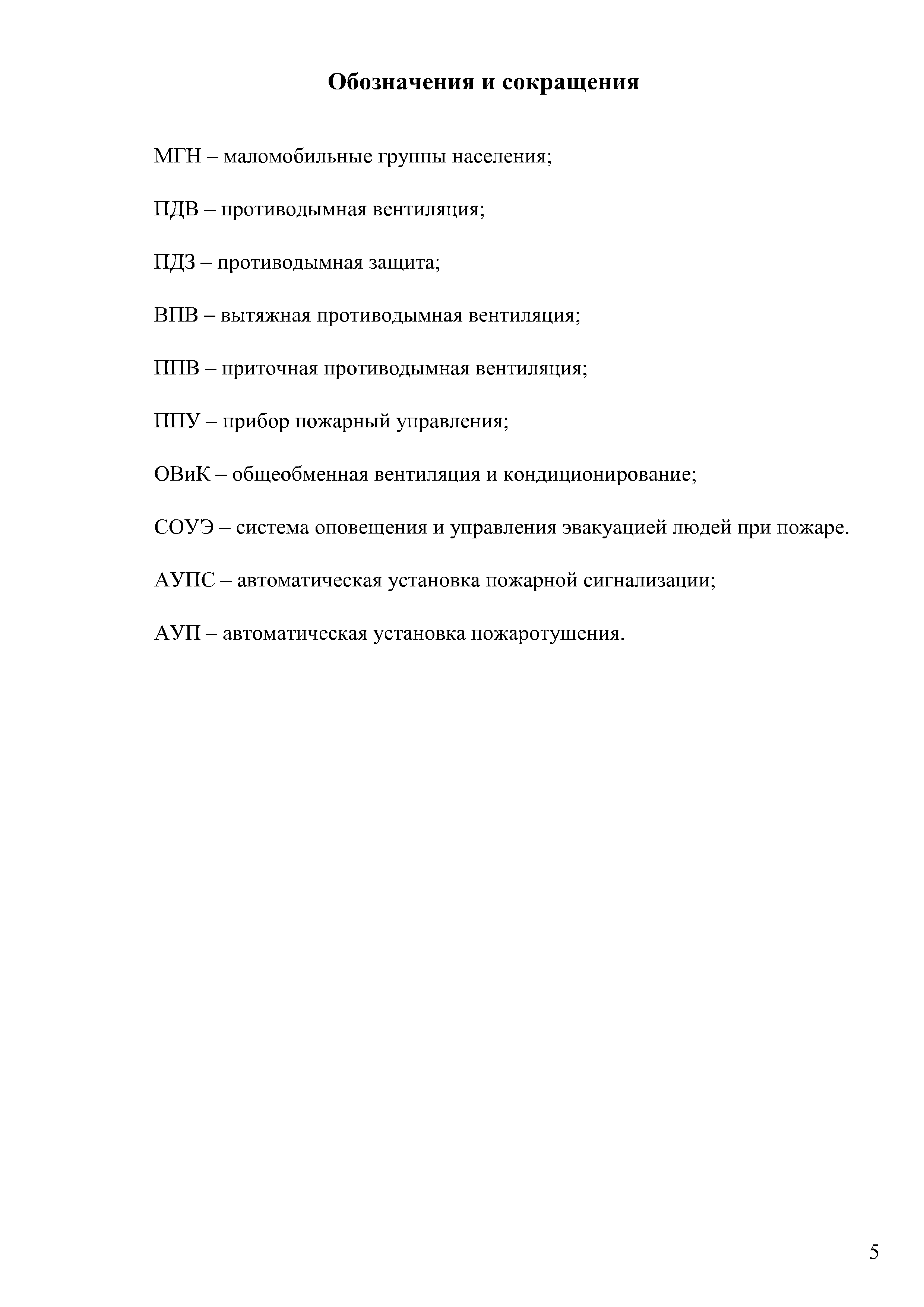 Обозначения и сокращения

МГН – маломобильные группы населения;

ПДВ – противодымная вентиляция;

ПДЗ – противодымная защита;

ВПВ – вытяжная противодымная вентиляция;

ППВ – приточная противодымная вентиляция;

ППУ – прибор пожарный управления;

ОВиК – общеобменная вентиляция и кондиционирование;

СОУЭ – система оповещения и управления эвакуацией людей при пожаре.

АУПС – автоматическая установка пожарной сигнализации;

АУП – автоматическая установка пожаротушения.

5